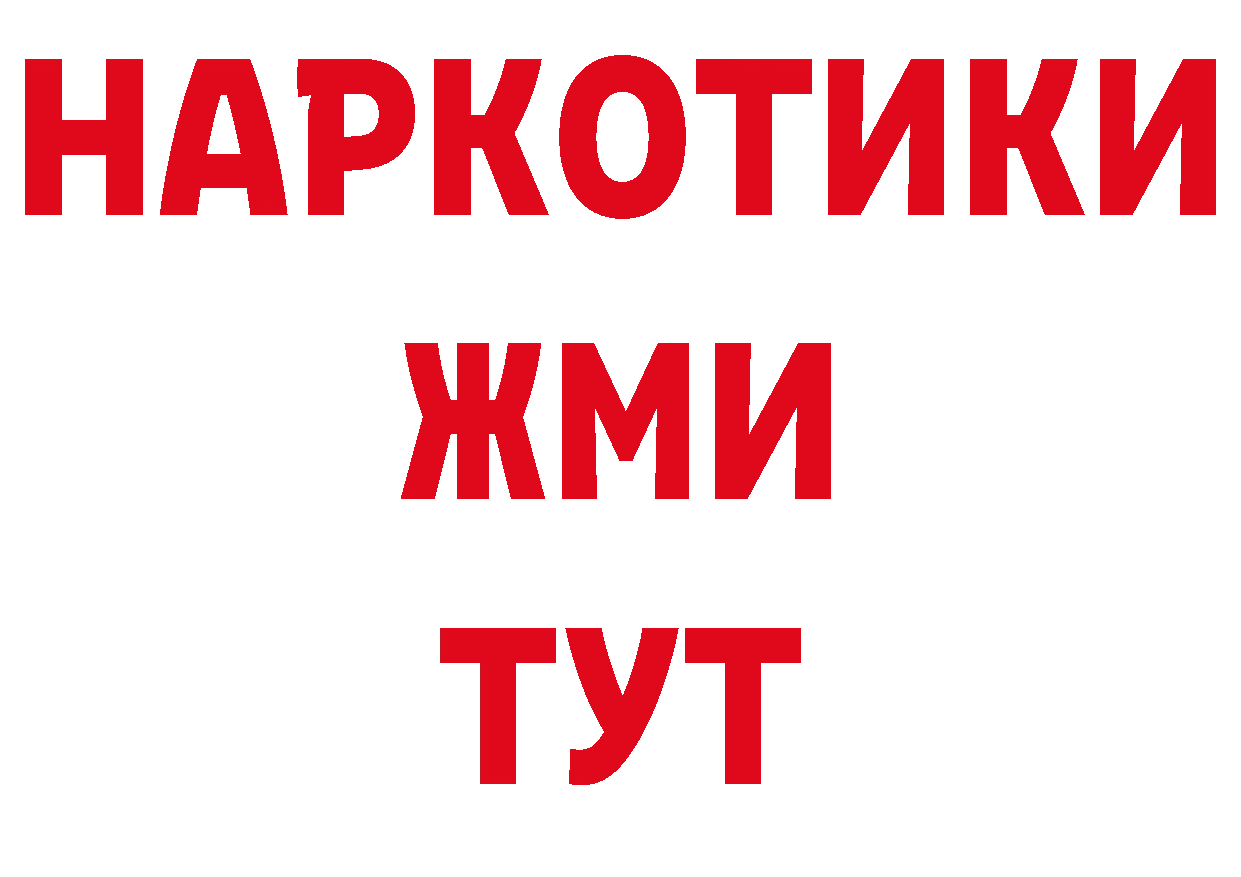 НАРКОТИКИ
ЖМИ
ТУТ